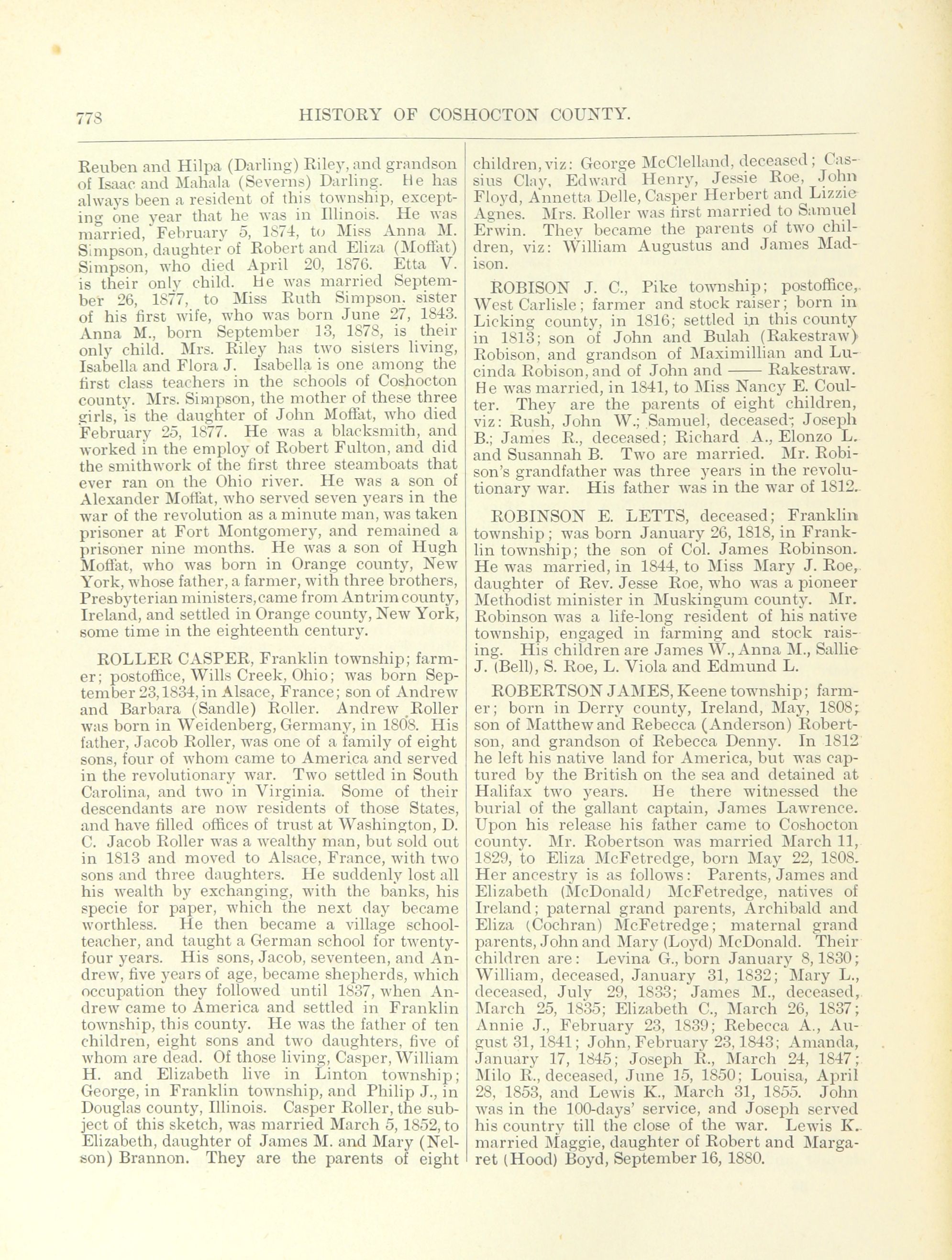 778 HISTORY OF COSHOCTON COUNTY.

Reuben and Hilpa (Darling) Riley, and grandson of Isaac and Mahala (Severns) Darling. He has always been a resident of this township, excepting one year that he was in Illinois. He was married, February 5, 1874, to Miss Anna M. Simpson, daughter of Robert and Eliza (Moffat) Simpson, who died April 20, 1876. Etta V. is their only child. He was married September 26, 1877, to Miss Ruth Simpson. sister of his first wife, who was born June 27, 1843. Anna M., born September 13, 1878, is their only child. Mrs. Riley has two sisters living, Isabella and Flora J. Isabella is one among the first class teachers in the schools of Coshocton county. Mrs. Simpson, the mother of these three girls, is the daughter of John Moffat, who died February 25, 1877. He was a blacksmith, and worked in the employ of Robert Fulton, and did the smithwork of the first three steamboats that ever ran on the Ohio river. He was a son of Alexander Moffat, who served seven years in the war of the revolution as a minute man, was taken prisoner at Fort Montgomery, and remained a prisoner nine months. He was a son of Hugh Moffat, who was born in Orange county, New York, whose father, a farmer, with three brothers, Presbyterian ministers, came from Antrim county, Ireland, and settled in Orange county, New York, some time in the eighteenth century.

ROLLER CASPER, Franklin township; farmer; postoffice, Wills Creek, Ohio; was born September 23, 1834, in Alsace, France; son of Andrew and Barbara (Sandle) Roller. Andrew Roller was born in Weidenberg, Germany, in 1808. His father, Jacob Roller, was one of a family of eight sons, four of whom came to America and served in the revolutionary war. Two settled in South Carolina, and two in Virginia. Some of their descendants are now residents of those States, and have filled offices of trust at Washington, D. C. Jacob Roller was a wealthy man, but sold out in 1813 and moved to Alsace, France, with two sons and three daughters. He suddenly lost all his wealth by exchanging, with the banks, his specie for paper, which the next day became worthless. He then became a village schoolteacher, and taught a German school for twenty-four years. His sons, Jacob, seventeen, and Andrew, five years of age, became shepherds, which occupation they followed until 1837, when Andrew came to America and settled in Franklin township, this county. He was the father of ten children, eight sons and two daughters, five of whom are dead. Of those living, Casper, William H. and Elizabeth live in Linton township; George, in Franklin township, and Philip J., in Douglas county, Illinois. Casper Roller, the subject of this sketch, was married March 5, 1852, to Elizabeth, daughter of James M. and Mary (Nelson) Brannon. They are the parents of eight children, viz: George McClelland, deceased; Cassius Clay, Edward Henry, Jessie Roe, John Floyd, Annetta Delle, Casper Herbert and Lizzie Agnes. Mrs. Roller was first married to Samuel Erwin. They became the parents of two children, viz: William Augustus and James Madison.

ROBISON J. C., Pike township; postoffice, West Carlisle; farmer and stock raiser; born in Licking county, in 1816; settled in this county in 1813; son of John and Bulah (Rakestraw) Robison, and grandson of Maximillian and Lucinda Robison, and of John and —— Rakestraw. He was married, in 1841, to Miss Nancy E. Coulter. They are the parents of eight children, viz: Rush, John W.; Samuel, deceased; Joseph B.; James R., deceased; Richard A., Elonzo L. and Susannah B. Two are married. Mr. Robison's grandfather was three years in the revolutionary war. His father was in the war of 1812.

ROBINSON E. LETTS, deceased; Franklin township; was born January 26, 1818, in Franklin township; the son of Col. James Robinson. He was married, in 1844, to Miss Mary J. Roe, daughter of Rev. Jesse Roe, who was a pioneer Methodist minister in Muskingum county. Mr. Robinson was a life-long resident of his native township, engaged in farming and stock raising. His children are James W., Anna M., Sallie J. (Bell), S. Roe, L. Viola and Edmund L.

ROBERTSON JAMES, Keene township; farmer; born in Derry county, Ireland, May, 1808; son of Matthew and Rebecca (Anderson) Robertson, and grandson of Rebecca Denny. In 1812 he left his native land for America, but was captured by the British on the sea and detained at Halifax two years. He there witnessed the burial of the gallant captain, James Lawrence. Upon his release his father came to Coshocton county. Mr. Robertson was married March 11, 1829, to Eliza McFetredge, born May 22, 1808. Her ancestry is as follows: Parents, James and Elizabeth (McDonald) McFetredge, natives of Ireland; paternal grand parents, Archibald and Eliza (Cochran) McFetredge; maternal grand parents, John and Mary (Loyd) McDonald. Their children are: Levina G., born January 8, 1830; William, deceased, January 31, 1832; Mary L., deceased, July 29, 1833; James M., deceased, March 25, 1835; Elizabeth C., March 26, 1837; Annie J., February 23, 1839; Rebecca A., August 31, 1841; John, February 23, 1843; Amanda, January 17, 1845; Joseph R., March 24, 1847; Milo R., deceased, June 15, 1850; Louisa, April 28, 1853, and Lewis K., March 31, 1855. John was in the 100-days' service, and Joseph served his country till the close of the war. Lewis K. married Maggie, daughter of Robert and Margaret (Hood) Boyd, September 16, 1880.